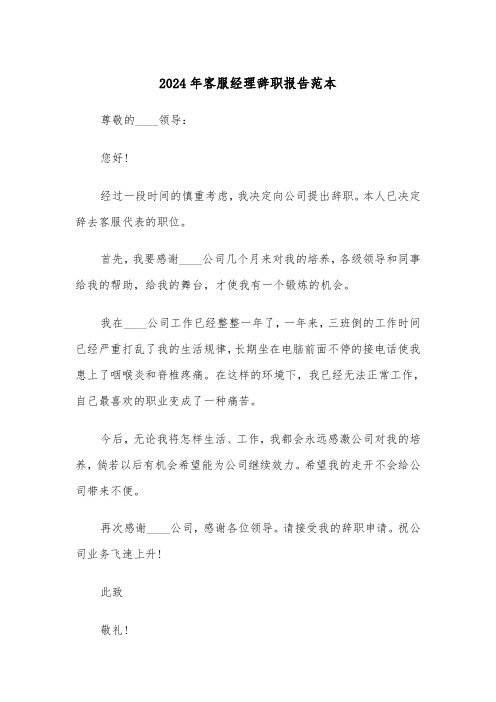 2024年客服经理辞职报告范本

尊敬的____领导：

您好！

经过一段时间的慎重考虑，我决定向公司提出辞职。本人已决定辞去客服代表的职位。

首先，我要感谢____公司几个月来对我的培养，各级领导和同事给我的帮助，给我的舞台，才使我有一个锻炼的机会。

我在____公司工作已经整整一年了，一年来，三班倒的工作时间已经严重打乱了我的生活规律，长期坐在电脑前面不停的接电话使我患上了咽喉炎和脊椎疼痛。在这样的环境下，我已经无法正常工作，自己最喜欢的职业变成了一种痛苦。

今后，无论我将怎样生活、工作，我都会永远感激公司对我的培养，倘若以后有机会希望能为公司继续效力。希望我的走开不会给公司带来不便。

再次感谢____公司，感谢各位领导。请接受我的辞职申请。祝公司业务飞速上升！

此致

敬礼！